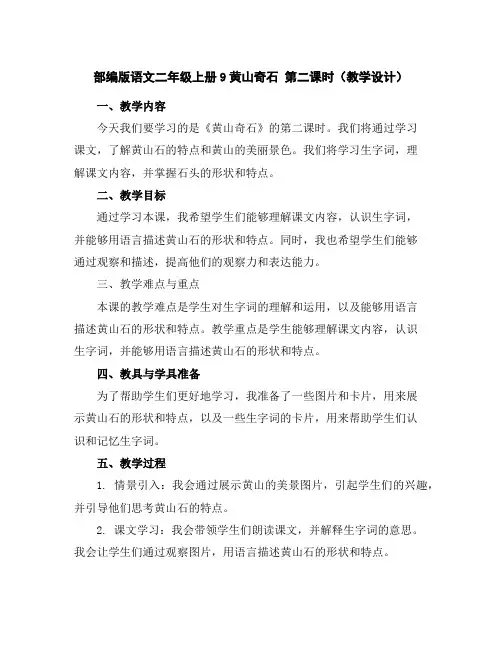 部编版语文二年级上册 9 黄山奇石 第二课时（教学设计）

一、教学内容

今天我们要学习的是《黄山奇石》的第二课时。我们将通过学习课文，了解黄山石的特点和黄山的美丽景色。我们将学习生字词，理解课文内容，并掌握石头的形状和特点。

二、教学目标

通过学习本课，我希望学生们能够理解课文内容，认识生字词，并能够用语言描述黄山石的形状和特点。同时，我也希望学生们能够通过观察和描述，提高他们的观察力和表达能力。

三、教学难点与重点

本课的教学难点是学生对生字词的理解和运用，以及能够用语言描述黄山石的形状和特点。教学重点是学生能够理解课文内容，认识生字词，并能够用语言描述黄山石的形状和特点。

四、教具与学具准备

为了帮助学生们更好地学习，我准备了一些图片和卡片，用来展示黄山石的形状和特点，以及一些生字词的卡片，用来帮助学生们认识和记忆生字词。

五、教学过程

1. 情景引入：我会通过展示黄山的美景图片，引起学生们的兴趣，并引导他们思考黄山石的特点。

2. 课文学习：我会带领学生们朗读课文，并解释生字词的意思。我会让学生们通过观察图片，用语言描述黄山石的形状和特点。